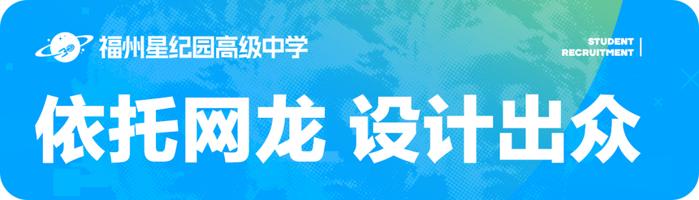 福州星纪园高级中学

STUDENT
RECRUITMENT

依托网龙 设计出众